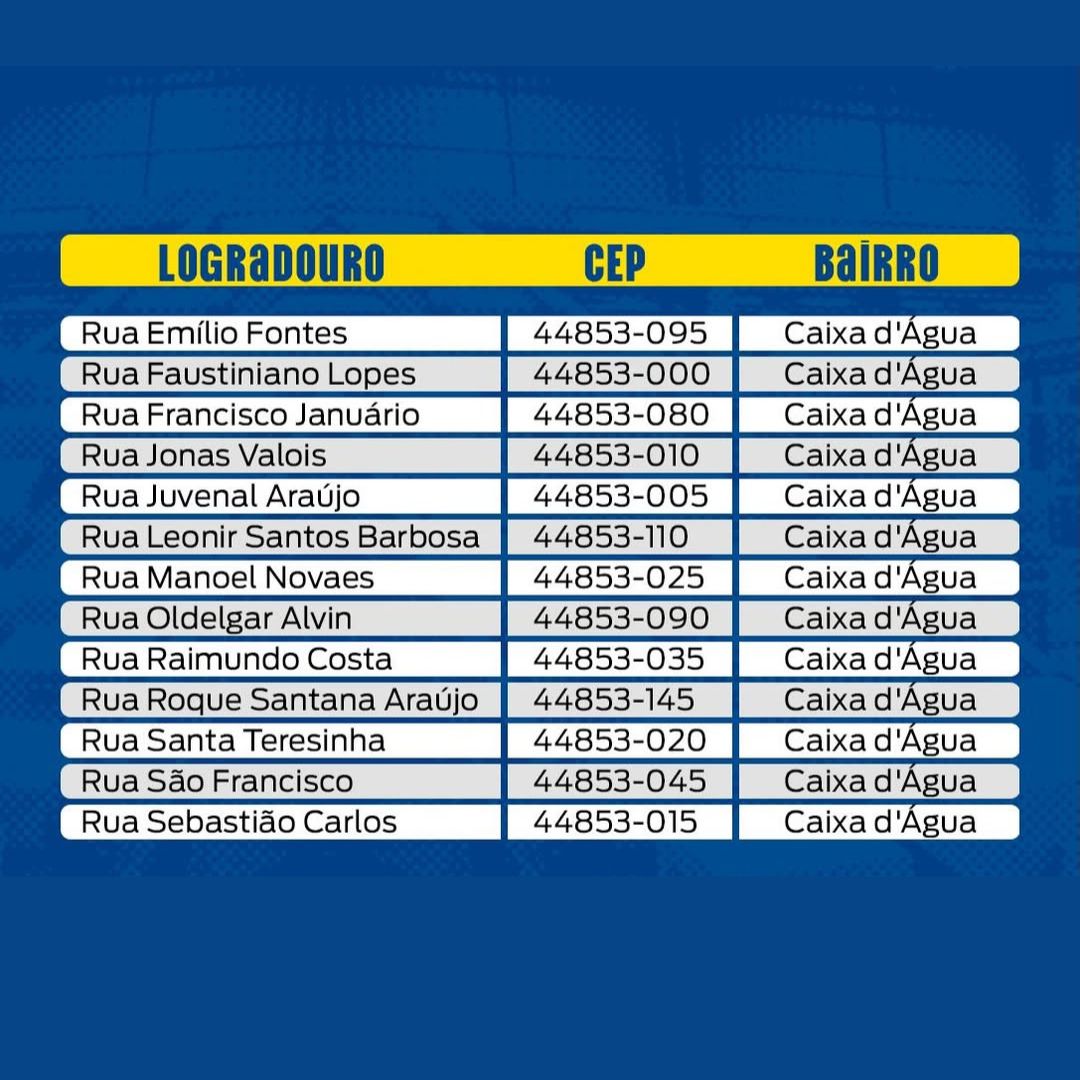 | LOGRADOURO | CEP | BAIRRO |
|---|---|---|
| Rua Emílio Fontes | 44853-095 | Caixa d'Água |
| Rua Faustiniano Lopes | 44853-000 | Caixa d'Água |
| Rua Francisco Januário | 44853-080 | Caixa d'Água |
| Rua Jonas Valois | 44853-010 | Caixa d'Água |
| Rua Juvenal Araújo | 44853-005 | Caixa d'Água |
| Rua Leonir Santos Barbosa | 44853-110 | Caixa d'Água |
| Rua Manoel Novaes | 44853-025 | Caixa d'Água |
| Rua Oldelgar Alvin | 44853-090 | Caixa d'Água |
| Rua Raimundo Costa | 44853-035 | Caixa d'Água |
| Rua Roque Santana Araújo | 44853-145 | Caixa d'Água |
| Rua Santa Teresinha | 44853-020 | Caixa d'Água |
| Rua São Francisco | 44853-045 | Caixa d'Água |
| Rua Sebastião Carlos | 44853-015 | Caixa d'Água |